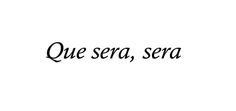 Que sera, sera